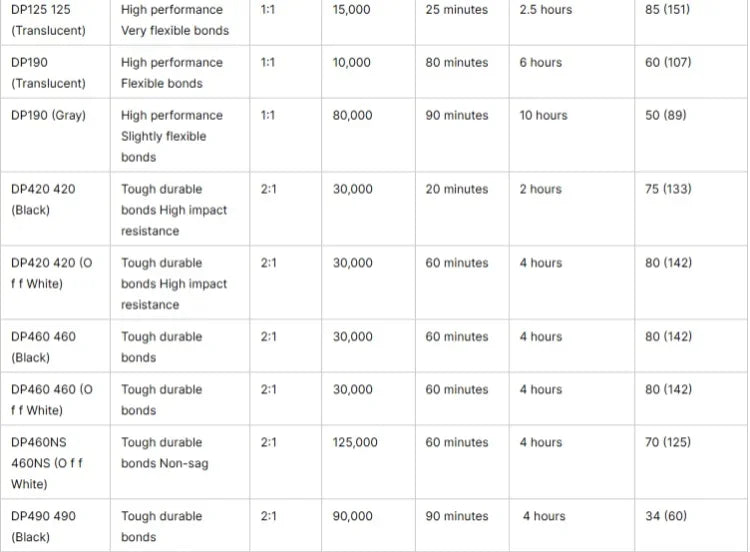 | DP125 125 (Translucent) | High performance Very flexible bonds | 1:1 | 15,000 | 25 minutes | 2.5 hours | 85 (151) |
|---|---|---|---|---|---|---|
| DP190 (Translucent) | High performance Flexible bonds | 1:1 | 10,000 | 80 minutes | 6 hours | 60 (107) |
| DP190 (Gray) | High performance Slightly flexible bonds | 1:1 | 80,000 | 90 minutes | 10 hours | 50 (89) |
| DP420 420 (Black) | Tough durable bonds High impact resistance | 2:1 | 30,000 | 20 minutes | 2 hours | 75 (133) |
| DP420 420 (O f f White) | Tough durable bonds High impact resistance | 2:1 | 30,000 | 60 minutes | 4 hours | 80 (142) |
| DP460 460 (Black) | Tough durable bonds | 2:1 | 30,000 | 60 minutes | 4 hours | 80 (142) |
| DP460 460 (O f f White) | Tough durable bonds | 2:1 | 30,000 | 60 minutes | 4 hours | 80 (142) |
| DP460NS 460NS (O f f White) | Tough durable bonds Non-sag | 2:1 | 125,000 | 60 minutes | 4 hours | 70 (125) |
| DP490 490 (Black) | Tough durable bonds | 2:1 | 90,000 | 90 minutes | 4 hours | 34 (60) |